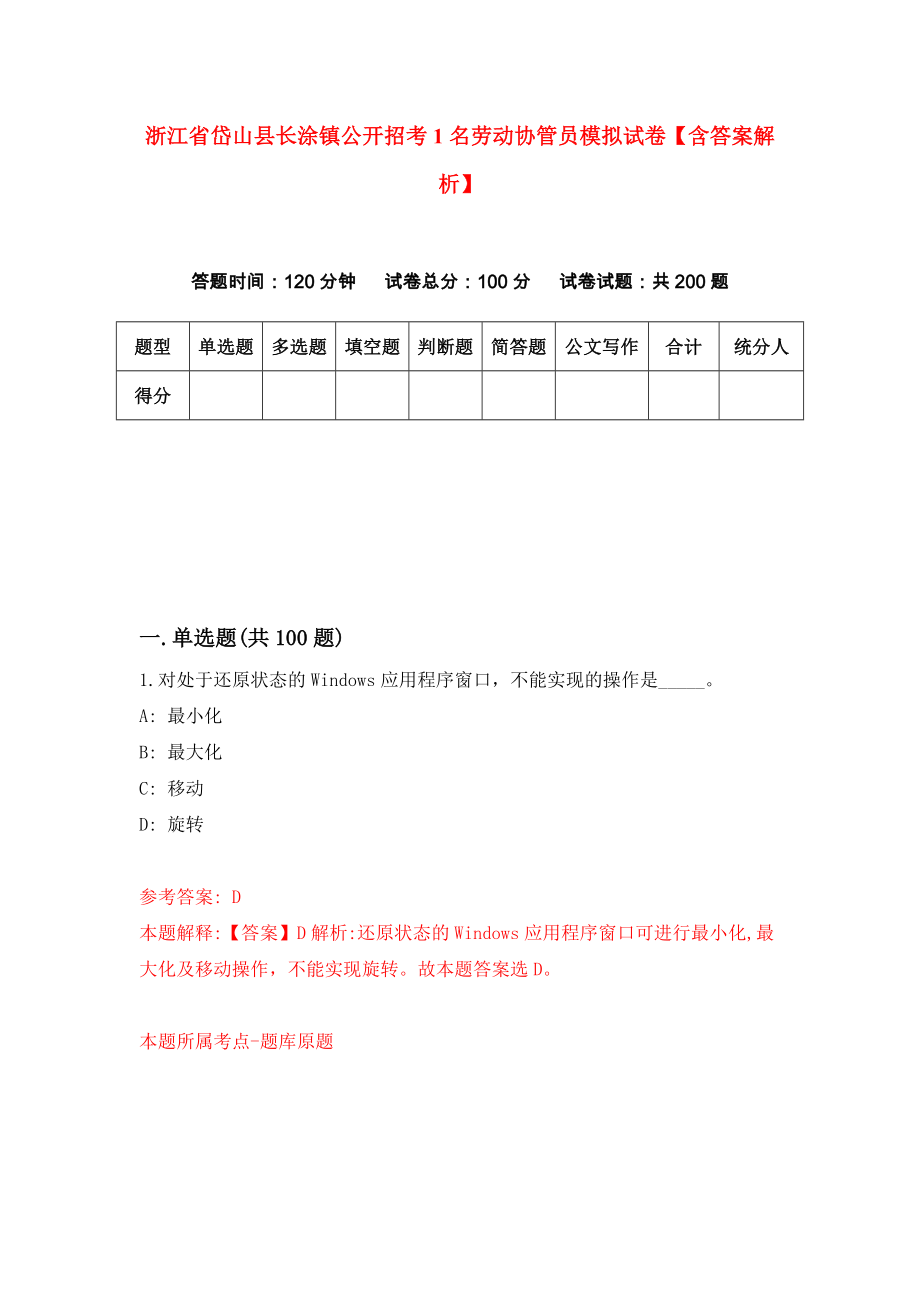 浙江省岱山县长涂镇公开招考1名劳动协管员模拟试卷【含答案解析】

答题时间：120分钟　试卷总分：100分　试卷试题：共200题

| 题型 | 单选题 | 多选题 | 填空题 | 判断题 | 简答题 | 公文写作 | 合计 | 统分人 |
|---|---|---|---|---|---|---|---|---|
| 得分 | | | | | | | | |

一.单选题(共100题)

1.对处于还原状态的Windows应用程序窗口，不能实现的操作是_____。

A: 最小化

B: 最大化

C: 移动

D: 旋转

参考答案: D

本题解释:【答案】D解析:还原状态的Windows应用程序窗口可进行最小化,最大化及移动操作，不能实现旋转。故本题答案选D。

本题所属考点-题库原题